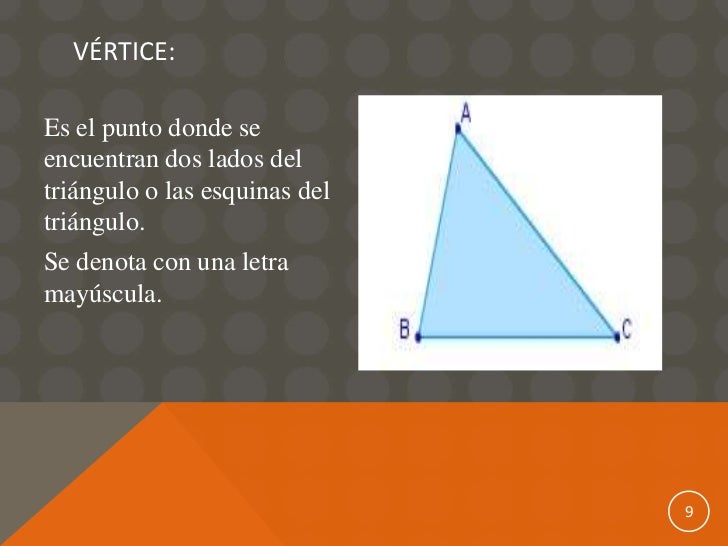 VÉRTICE:

Es el punto donde se encuentran dos lados del triángulo o las esquinas del triángulo.

Se denota con una letra mayúscula.

A

B

C

9